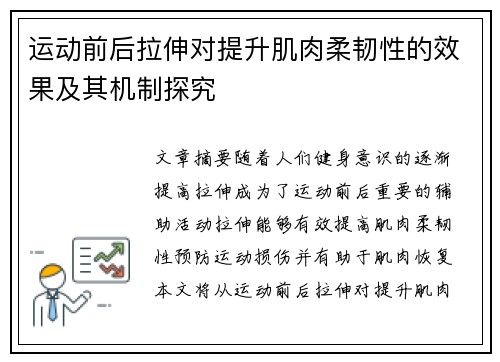 运动前后拉伸对提升肌肉柔韧性的效果及其机制探究

文章摘要随着人们健身意识的逐渐提高拉伸成为了运动前后重要的辅助活动拉伸能够有效提高肌肉柔韧性预防运动损伤并有助于肌肉恢复本文将从运动前后拉伸对提升肌肉